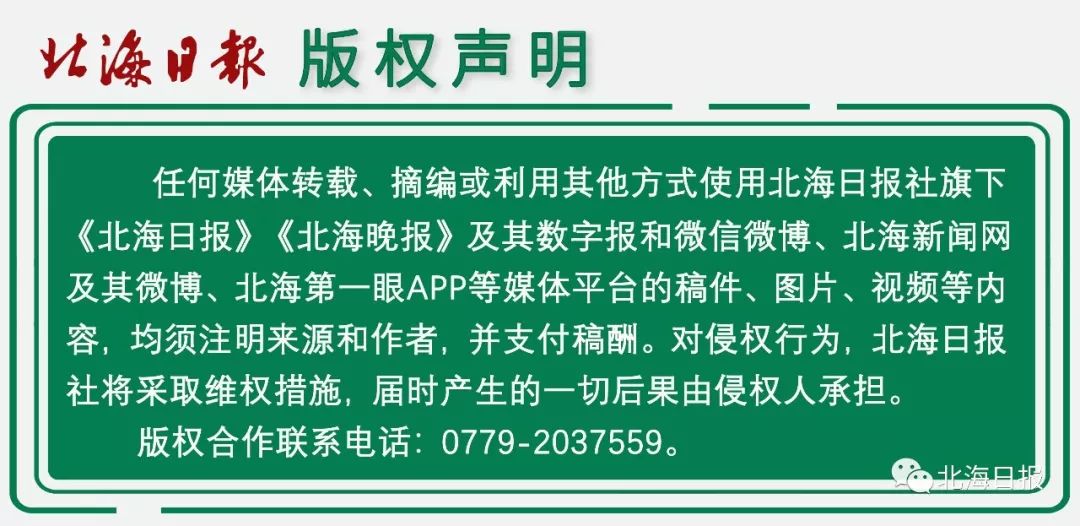 北海日报 版权声明

任何媒体转载、摘编或利用其他方式使用北海日报社旗下《北海日报》《北海晚报》及其数字报和微信微博、北海新闻网及其微博、北海第一眼APP等媒体平台的稿件、图片、视频等内容，均须注明来源和作者，并支付稿酬。对侵权行为，北海日报社将采取维权措施，届时产生的一切后果由侵权人承担。

版权合作联系电话：0779-2037559。

北海日报